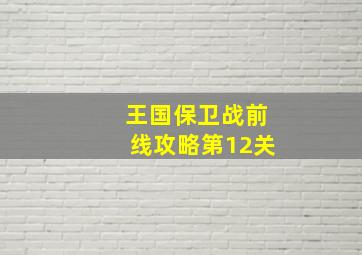 王国保卫战前线攻略第12关